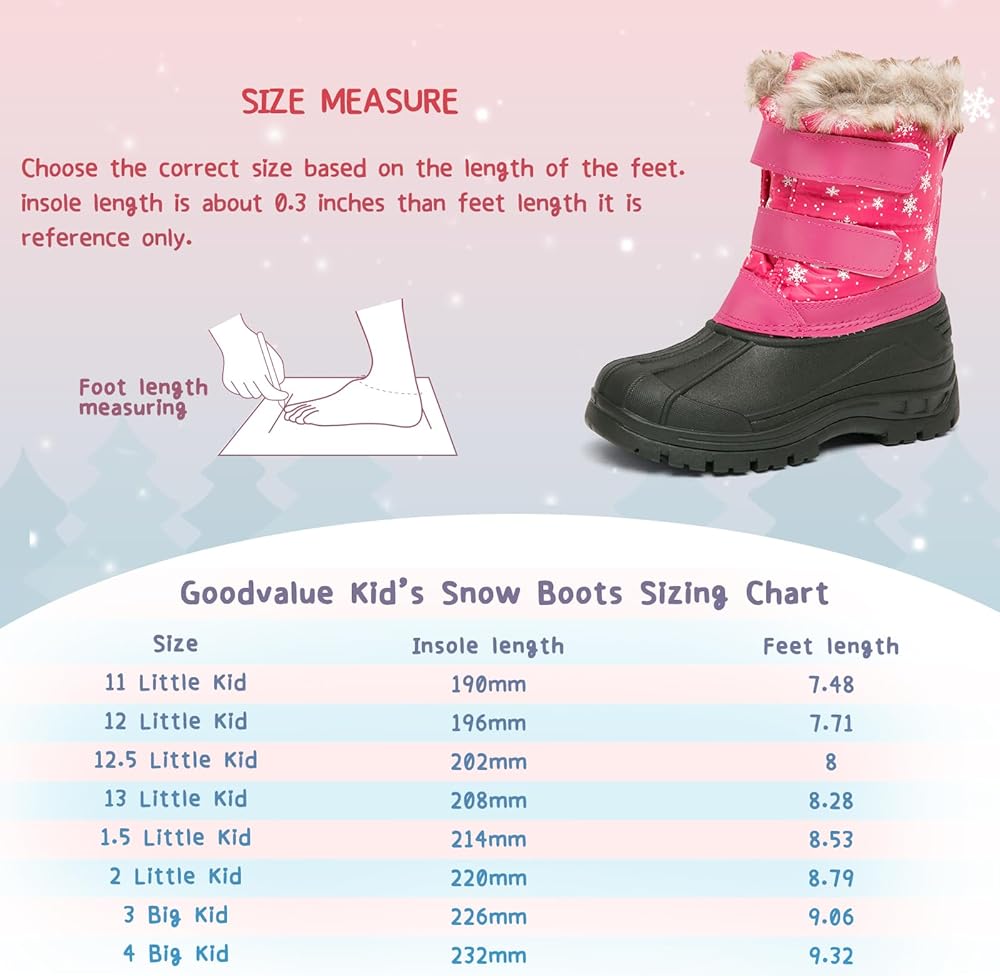 SIZE MEASURE

Choose the correct size based on the length of the feet. insole length is about 0.3 inches than feet length it is reference only.

Foot length measuring

Goodvalue Kid's Snow Boots Sizing Chart

| Size | Insole length | Feet length |
|---|---|---|
| 11 Little Kid | 190mm | 7.48 |
| 12 Little Kid | 196mm | 7.71 |
| 12.5 Little Kid | 202mm | 8 |
| 13 Little Kid | 208mm | 8.28 |
| 1.5 Little Kid | 214mm | 8.53 |
| 2 Little Kid | 220mm | 8.79 |
| 3 Big Kid | 226mm | 9.06 |
| 4 Big Kid | 232mm | 9.32 |